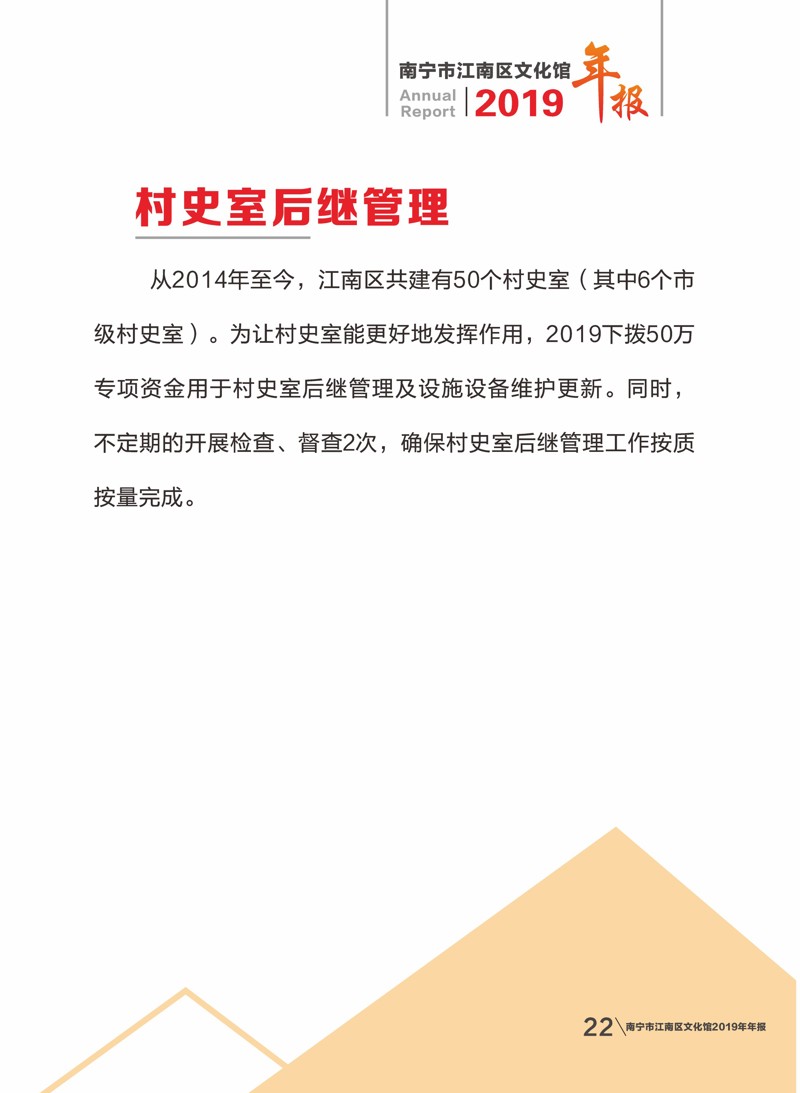 南宁市江南区文化馆 Annual Report 2019 年报

村史室后继管理

从2014年至今，江南区共建有50个村史室（其中6个市级村史室）。为让村史室能更好地发挥作用，2019下拨50万专项资金用于村史室后继管理及设施设备维护更新。同时，不定期的开展检查、督查2次，确保村史室后继管理工作按质按量完成。

22 南宁市江南区文化馆2019年年报